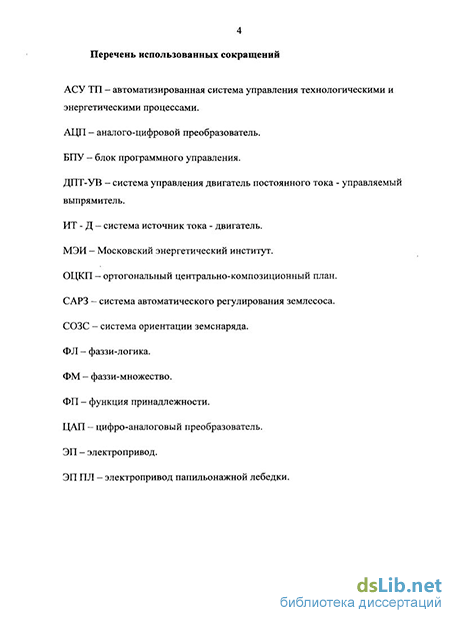 4

Перечень использованных сокращений

АСУ ТП – автоматизированная система управления технологическими и энергетическими процессами.

АЦП – аналого-цифровой преобразователь.

БПУ – блок программного управления.

ДПТ-УВ – система управления двигатель постоянного тока - управляемый выпрямитель.

ИТ - Д – система источник тока - двигатель.

МЭИ – Московский энергетический институт.

ОЦКП – ортогональный центрально-композиционный план.

САРЗ – система автоматического регулирования землесоса.

СОЗС – система ориентации земснаряда.

ФЛ – фаззи-логика.

ФМ – фаззи-множество.

ФП – функция принадлежности.

ЦАП – цифро-аналоговый преобразователь.

ЭП – электропривод.

ЭП ПЛ – электропривод папильонажной лебедки.

dsLib.net
библиотека диссертаций